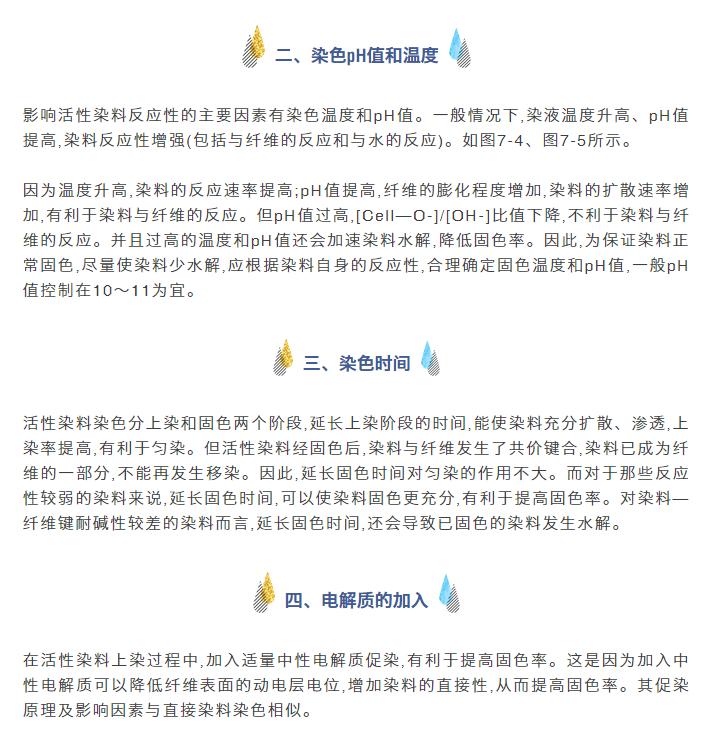 二、染色pH值和温度

影响活性染料反应性的主要因素有染色温度和pH值。一般情况下,染液温度升高、pH值提高,染料反应性增强(包括与纤维的反应和与水的反应)。如图7-4、图7-5所示。

因为温度升高,染料的反应速率提高;pH值提高,纤维的膨化程度增加,染料的扩散速率增加,有利于染料与纤维的反应。但pH值过高,[Cell—O-]/[OH-]比值下降,不利于染料与纤维的反应。并且过高的温度和pH值还会加速染料水解,降低固色率。因此,为保证染料正常固色,尽量使染料少水解,应根据染料自身的反应性,合理确定固色温度和pH值,一般pH值控制在10～11为宜。

三、染色时间

活性染料染色分上染和固色两个阶段,延长上染阶段的时间,能使染料充分扩散、渗透,上染率提高,有利于匀染。但活性染料经固色后,染料与纤维发生了共价键合,染料已成为纤维的一部分,不能再发生移染。因此,延长固色时间对匀染的作用不大。而对于那些反应性较弱的染料来说,延长固色时间,可以使染料固色更充分,有利于提高固色率。对染料—纤维键耐碱性较差的染料而言,延长固色时间,还会导致已固色的染料发生水解。

四、电解质的加入

在活性染料上染过程中,加入适量中性电解质促染,有利于提高固色率。这是因为加入中性电解质可以降低纤维表面的动电层电位,增加染料的直接性,从而提高固色率。其促染原理及影响因素与直接染料染色相似。